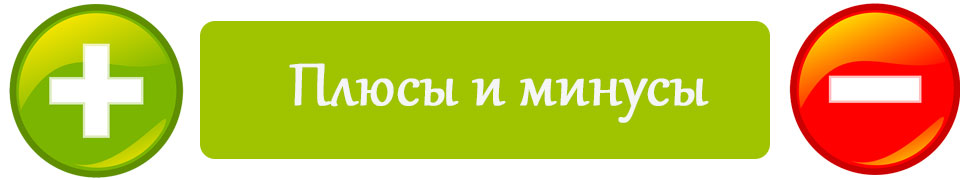 Плюсы и минусы